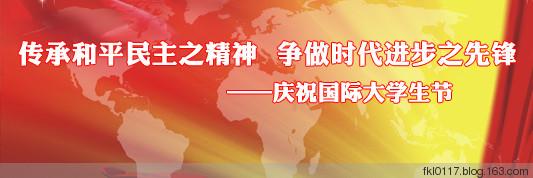 传承和平民主之精神　争做时代进步之先锋
——庆祝国际大学生节

fkl0117.blog.163.com